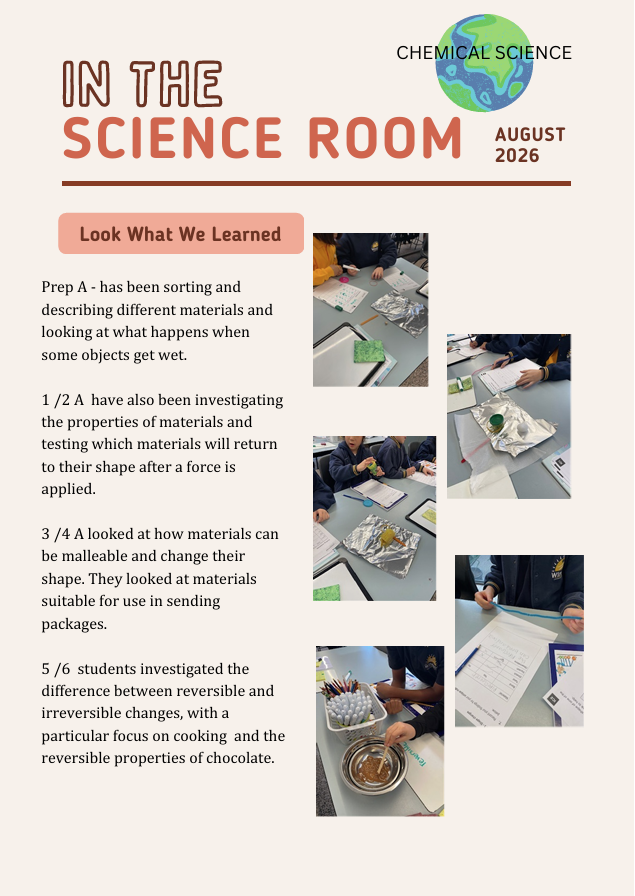 CHEMICAL SCIENCE

IN THE
SCIENCE ROOM

AUGUST
2026

Look What We Learned

Prep A - has been sorting and describing different materials and looking at what happens when some objects get wet.

1 /2 A  have also been investigating the properties of materials and testing which materials will return to their shape after a force is applied.

3 /4 A looked at how materials can be malleable and change their shape. They looked at materials suitable for use in sending packages.

5 /6  students investigated the difference between reversible and irreversible changes, with a particular focus on cooking  and the reversible properties of chocolate.